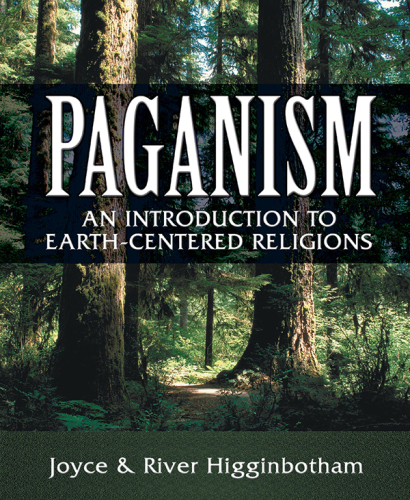 PAGANISM

AN INTRODUCTION TO EARTH-CENTERED RELIGIONS

Joyce & River Higginbotham